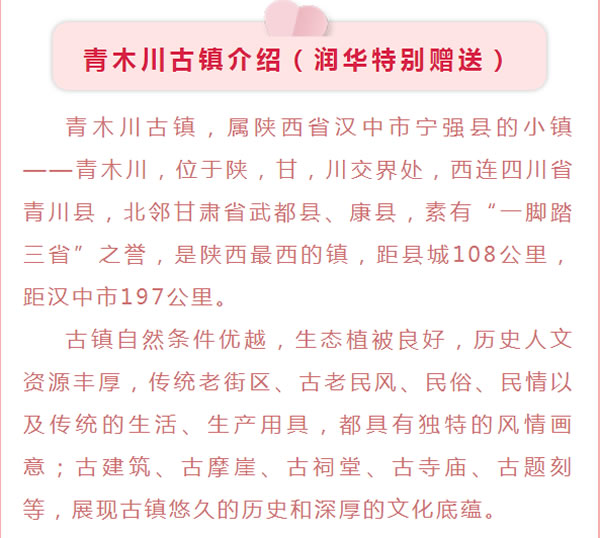 青木川古镇介绍（润华特别赠送）

青木川古镇，属陕西省汉中市宁强县的小镇——青木川，位于陕，甘，川交界处，西连四川省青川县，北邻甘肃省武都县、康县，素有“一脚踏三省”之誉，是陕西最西的镇，距县城108公里，距汉中市197公里。

古镇自然条件优越，生态植被良好，历史人文资源丰厚，传统老街区、古老民风、民俗、民情以及传统的生活、生产用具，都具有独特的风情画意；古建筑、古摩崖、古祠堂、古寺庙、古题刻等，展现古镇悠久的历史和深厚的文化底蕴。